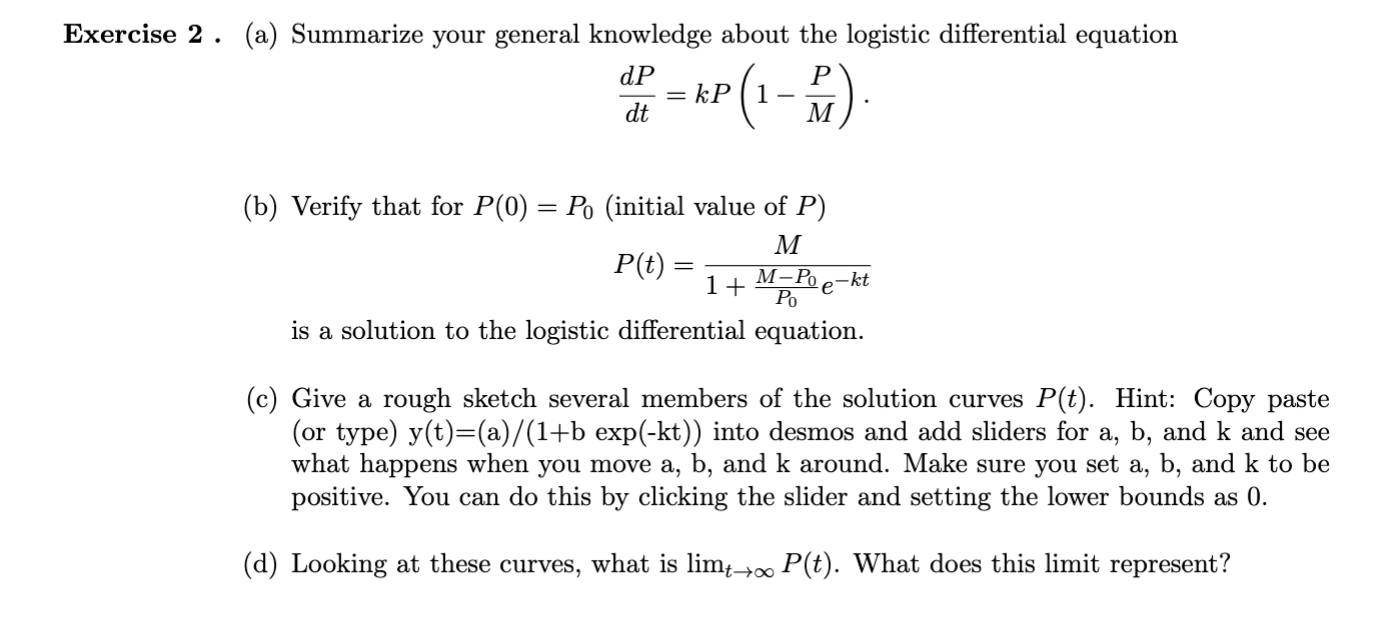 **Exercise 2 .** (a) Summarize your general knowledge about the logistic differential equation

$$\frac{dP}{dt} = kP\left(1 - \frac{P}{M}\right).$$

(b) Verify that for $P(0) = P_0$ (initial value of $P$)

$$P(t) = \frac{M}{1 + \frac{M-P_0}{P_0}e^{-kt}}$$

is a solution to the logistic differential equation.

(c) Give a rough sketch several members of the solution curves $P(t)$. Hint: Copy paste (or type) y(t)=(a)/(1+b exp(-kt)) into desmos and add sliders for a, b, and k and see what happens when you move a, b, and k around. Make sure you set a, b, and k to be positive. You can do this by clicking the slider and setting the lower bounds as 0.

(d) Looking at these curves, what is $\lim_{t\to\infty} P(t)$. What does this limit represent?